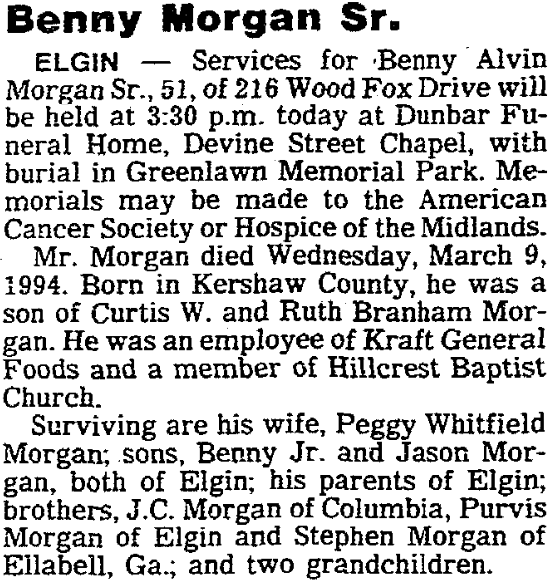 Benny Morgan Sr.

ELGIN — Services for Benny Alvin Morgan Sr., 51, of 216 Wood Fox Drive will be held at 3:30 p.m. today at Dunbar Funeral Home, Devine Street Chapel, with burial in Greenlawn Memorial Park. Memorials may be made to the American Cancer Society or Hospice of the Midlands.

Mr. Morgan died Wednesday, March 9, 1994. Born in Kershaw County, he was a son of Curtis W. and Ruth Branham Morgan. He was an employee of Kraft General Foods and a member of Hillcrest Baptist Church.

Surviving are his wife, Peggy Whitfield Morgan; sons, Benny Jr. and Jason Morgan, both of Elgin; his parents of Elgin; brothers, J.C. Morgan of Columbia, Purvis Morgan of Elgin and Stephen Morgan of Ellabell, Ga.; and two grandchildren.